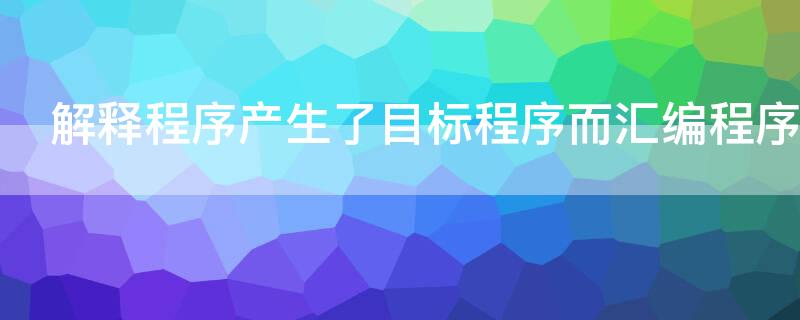 解释程序产生了目标程序而汇编程序